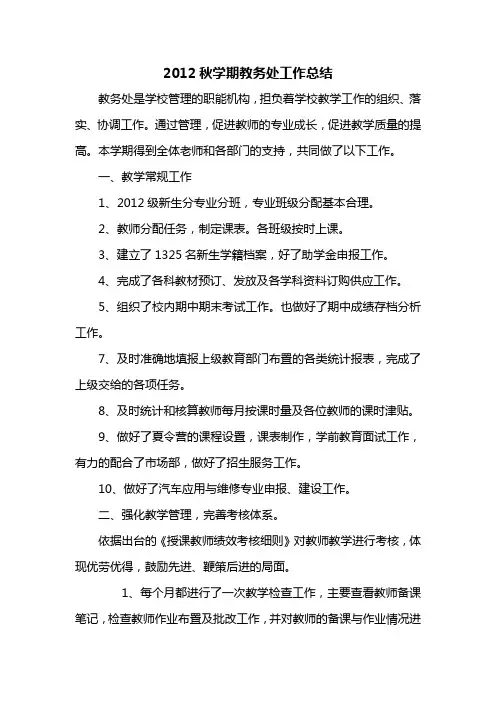 2012 秋学期教务处工作总结

教务处是学校管理的职能机构，担负着学校教学工作的组织、落实、协调工作。通过管理，促进教师的专业成长，促进教学质量的提高。本学期得到全体老师和各部门的支持，共同做了以下工作。

一、教学常规工作

1、2012 级新生分专业分班，专业班级分配基本合理。

2、教师分配任务，制定课表。各班级按时上课。

3、建立了 1325 名新生学籍档案，好了助学金申报工作。

4、完成了各科教材预订、发放及各学科资料订购供应工作。

5、组织了校内期中期末考试工作。也做好了期中成绩存档分析工作。

7、及时准确地填报上级教育部门布置的各类统计报表，完成了上级交给的各项任务。

8、及时统计和核算教师每月按课时量及各位教师的课时津贴。

9、做好了夏令营的课程设置，课表制作，学前教育面试工作，有力的配合了市场部，做好了招生服务工作。

10、做好了汽车应用与维修专业申报、建设工作。

二、强化教学管理，完善考核体系。

依据出台的《授课教师绩效考核细则》对教师教学进行考核，体现优劳优得，鼓励先进、鞭策后进的局面。

1、每个月都进行了一次教学检查工作，主要查看教师备课笔记，检查教师作业布置及批改工作，并对教师的备课与作业情况进